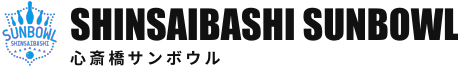 SUNBOWL
SHINSAIBASHI

SHINSAIBASHI SUNBOWL
心斎橋サンボウル